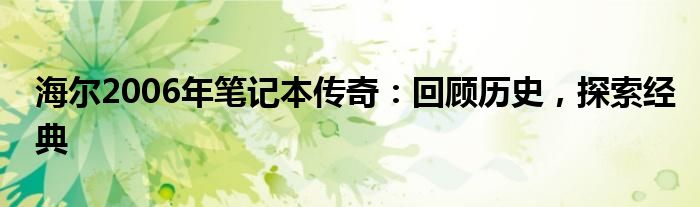 海尔2006年笔记本传奇：回顾历史，探索经典